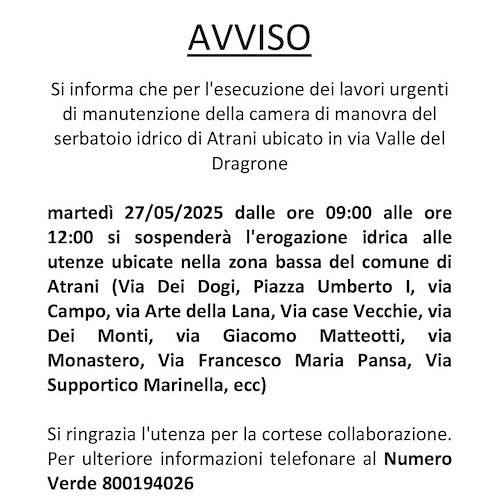 AVVISO

Si informa che per l'esecuzione dei lavori urgenti di manutenzione della camera di manovra del serbatoio idrico di Atrani ubicato in via Valle del Dragrone

martedì 27/05/2025 dalle ore 09:00 alle ore 12:00 si sospenderà l'erogazione idrica alle utenze ubicate nella zona bassa del comune di Atrani (Via Dei Dogi, Piazza Umberto I, via Campo, via Arte della Lana, Via case Vecchie, via Dei Monti, via Giacomo Matteotti, via Monastero, Via Francesco Maria Pansa, Via Supportico Marinella, ecc)

Si ringrazia l'utenza per la cortese collaborazione. Per ulteriore informazioni telefonare al Numero Verde 800194026